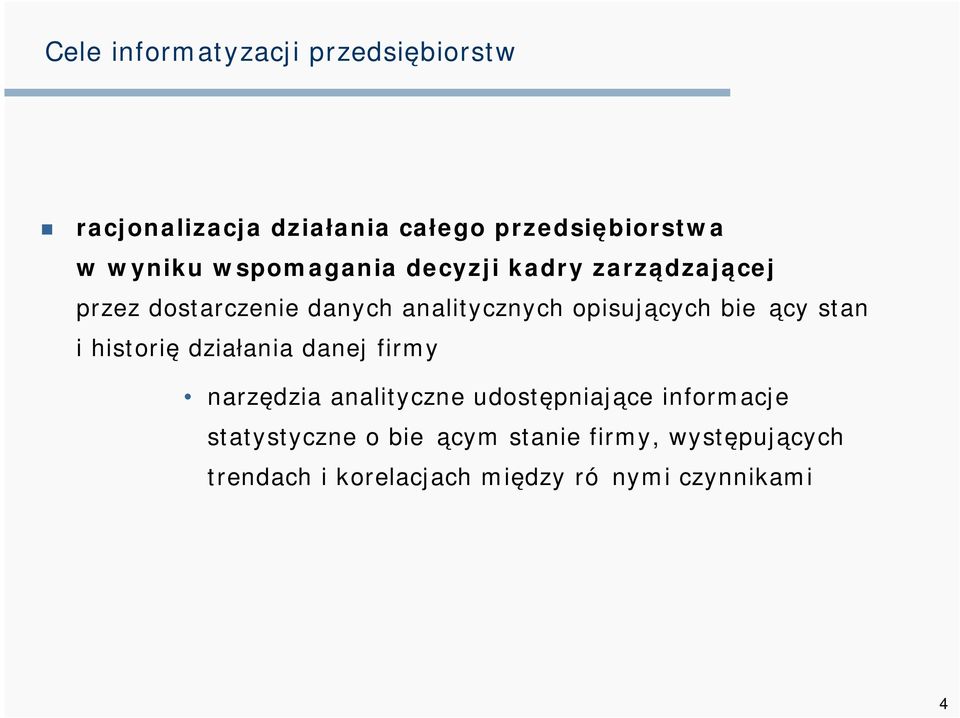 Cele informatyzacji przedsiębiorstw

racjonalizacja działania całego przedsiębiorstwa w wyniku wspomagania decyzji kadry zarządzającej przez dostarczenie danych analitycznych opisujących bie ący stan i historię działania danej firmy

• narzędzia analityczne udostępniające informacje statystyczne o bie ącym stanie firmy, występujących trendach i korelacjach między ró nymi czynnikami

4